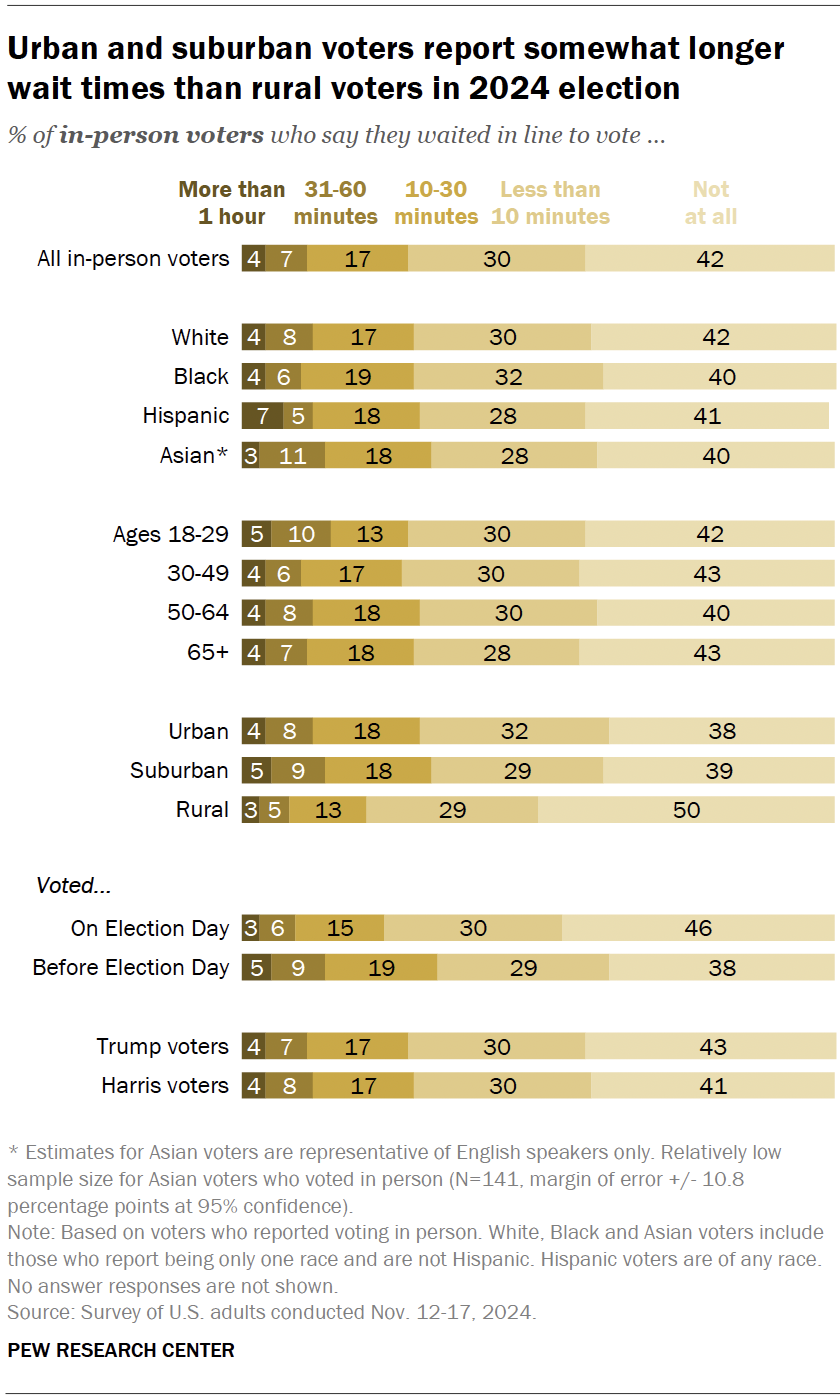 Urban and suburban voters report somewhat longer wait times than rural voters in 2024 election

% of in-person voters who say they waited in line to vote ...

| | More than 1 hour | 31-60 minutes | 10-30 minutes | Less than 10 minutes | Not at all |
|---|---|---|---|---|---|
| All in-person voters | 4 | 7 | 17 | 30 | 42 |
| White | 4 | 8 | 17 | 30 | 42 |
| Black | 4 | 6 | 19 | 32 | 40 |
| Hispanic | 7 | 5 | 18 | 28 | 41 |
| Asian* | 3 | 11 | 18 | 28 | 40 |
| Ages 18-29 | 5 | 10 | 13 | 30 | 42 |
| 30-49 | 4 | 6 | 17 | 30 | 43 |
| 50-64 | 4 | 8 | 18 | 30 | 40 |
| 65+ | 4 | 7 | 18 | 28 | 43 |
| Urban | 4 | 8 | 18 | 32 | 38 |
| Suburban | 5 | 9 | 18 | 29 | 39 |
| Rural | 3 | 5 | 13 | 29 | 50 |
| Voted... | | | | | |
| On Election Day | 3 | 6 | 15 | 30 | 46 |
| Before Election Day | 5 | 9 | 19 | 29 | 38 |
| Trump voters | 4 | 7 | 17 | 30 | 43 |
| Harris voters | 4 | 8 | 17 | 30 | 41 |

* Estimates for Asian voters are representative of English speakers only. Relatively low sample size for Asian voters who voted in person (N=141, margin of error +/- 10.8 percentage points at 95% confidence).
Note: Based on voters who reported voting in person. White, Black and Asian voters include those who report being only one race and are not Hispanic. Hispanic voters are of any race. No answer responses are not shown.
Source: Survey of U.S. adults conducted Nov. 12-17, 2024.

PEW RESEARCH CENTER